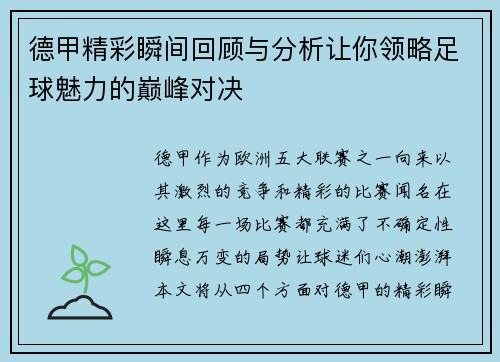 德甲精彩瞬间回顾与分析让你领略足球魅力的巅峰对决

德甲作为欧洲五大联赛之一向来以其激烈的竞争和精彩的比赛闻名在这里每一场比赛都充满了不确定性瞬息万变的局势让球迷们心潮澎湃本文将从四个方面对德甲的精彩瞬